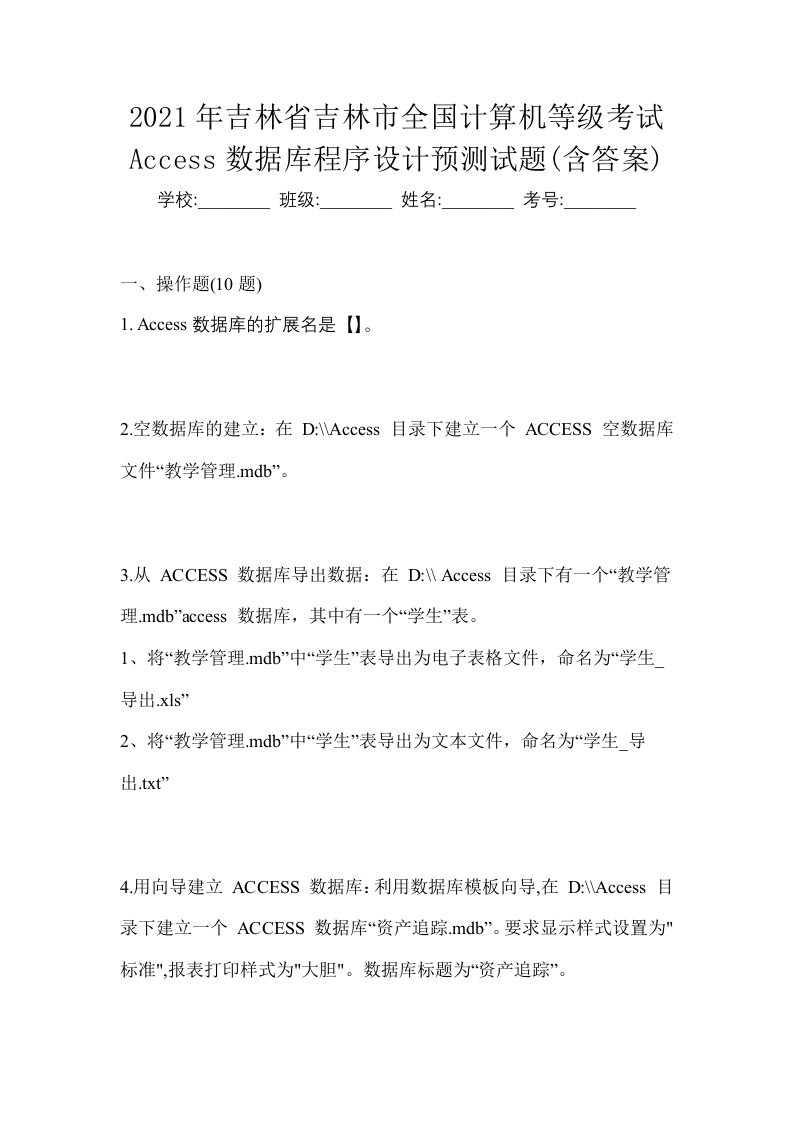 2021年吉林省吉林市全国计算机等级考试Access数据库程序设计预测试题(含答案)

学校:________ 班级:________ 姓名:________ 考号:________

一、操作题(10 题)

1. Access 数据库的扩展名是【】。

2.空数据库的建立：在 D:\\Access 目录下建立一个 ACCESS 空数据库文件“教学管理.mdb”。

3.从 ACCESS 数据库导出数据：在 D:\\ Access 目录下有一个“教学管理.mdb”access 数据库，其中有一个“学生”表。

1、将“教学管理.mdb”中“学生”表导出为电子表格文件，命名为“学生_导出.xls”

2、将“教学管理.mdb”中“学生”表导出为文本文件，命名为“学生_导出.txt”

4.用向导建立 ACCESS 数据库：利用数据库模板向导,在 D:\\Access 目录下建立一个 ACCESS 数据库“资产追踪.mdb”。要求显示样式设置为"标准",报表打印样式为"大胆"。数据库标题为“资产追踪”。